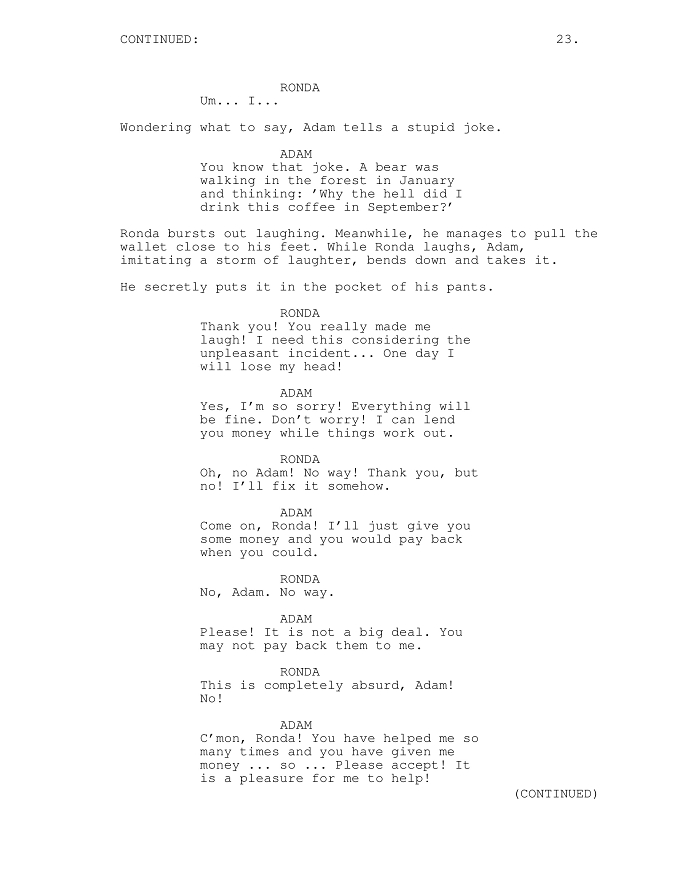 CONTINUED: 23.

RONDA
Um... I...

Wondering what to say, Adam tells a stupid joke.

ADAM
You know that joke. A bear was walking in the forest in January and thinking: 'Why the hell did I drink this coffee in September?'

Ronda bursts out laughing. Meanwhile, he manages to pull the wallet close to his feet. While Ronda laughs, Adam, imitating a storm of laughter, bends down and takes it.

He secretly puts it in the pocket of his pants.

RONDA
Thank you! You really made me laugh! I need this considering the unpleasant incident... One day I will lose my head!

ADAM
Yes, I'm so sorry! Everything will be fine. Don't worry! I can lend you money while things work out.

RONDA
Oh, no Adam! No way! Thank you, but no! I'll fix it somehow.

ADAM
Come on, Ronda! I'll just give you some money and you would pay back when you could.

RONDA
No, Adam. No way.

ADAM
Please! It is not a big deal. You may not pay back them to me.

RONDA
This is completely absurd, Adam! No!

ADAM
C'mon, Ronda! You have helped me so many times and you have given me money ... so ... Please accept! It is a pleasure for me to help!

(CONTINUED)